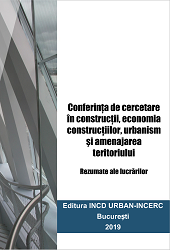 Conferința de cercetare în construcții, economia construcțiilor, urbanism și amenajarea teritoriului

Rezumate ale lucrărilor

Editura INCD URBAN-INCERC
București
2019